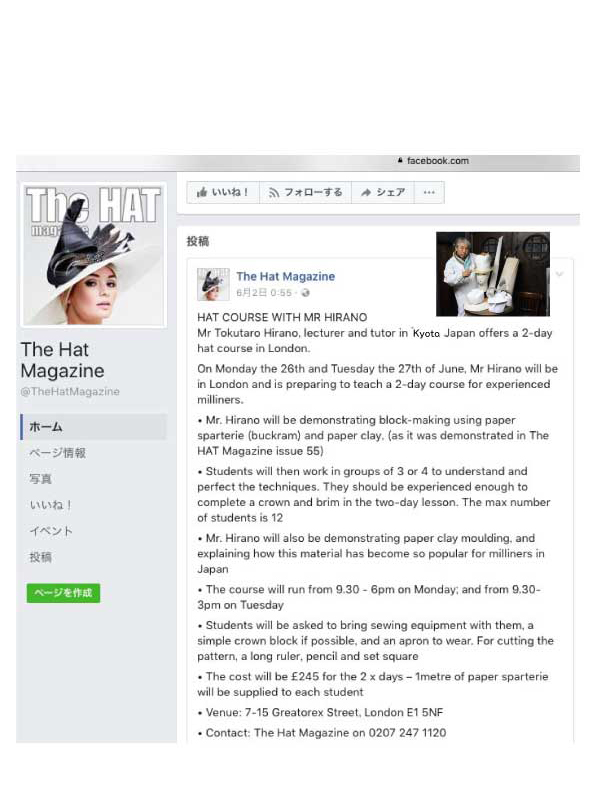 facebook.com

The HAT magazine

The Hat Magazine
@TheHatMagazine

ホーム
ページ情報
写真
いいね！
イベント
投稿

ページを作成

いいね！ フォローする シェア ···

投稿

The Hat Magazine
6月2日 0:55 ·

HAT COURSE WITH MR HIRANO
Mr Tokutaro Hirano, lecturer and tutor in Kyoto Japan offers a 2-day hat course in London.

On Monday the 26th and Tuesday the 27th of June, Mr Hirano will be in London and is preparing to teach a 2-day course for experienced milliners.

• Mr. Hirano will be demonstrating block-making using paper sparterie (buckram) and paper clay. (as it was demonstrated in The HAT Magazine issue 55)

• Students will then work in groups of 3 or 4 to understand and perfect the techniques. They should be experienced enough to complete a crown and brim in the two-day lesson. The max number of students is 12

• Mr. Hirano will also be demonstrating paper clay moulding, and explaining how this material has become so popular for milliners in Japan

• The course will run from 9.30 - 6pm on Monday; and from 9.30-3pm on Tuesday

• Students will be asked to bring sewing equipment with them, a simple crown block if possible, and an apron to wear. For cutting the pattern, a long ruler, pencil and set square

• The cost will be £245 for the 2 x days – 1metre of paper sparterie will be supplied to each student

• Venue: 7-15 Greatorex Street, London E1 5NF

• Contact: The Hat Magazine on 0207 247 1120